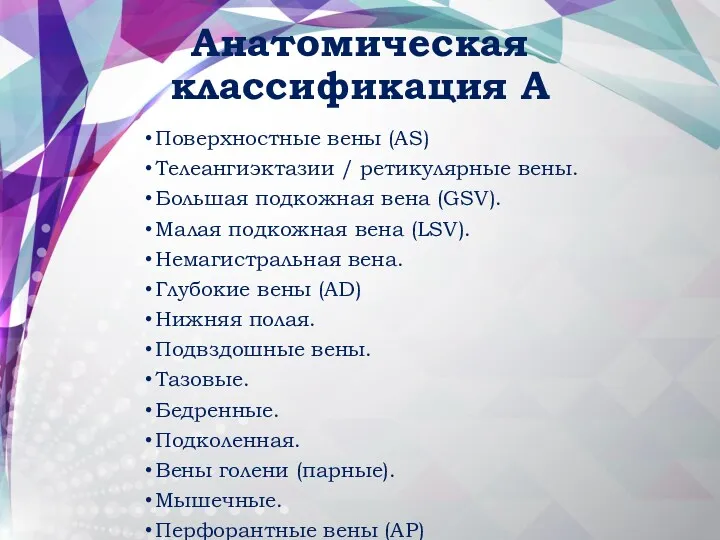 Анатомическая классификация А

•Поверхностные вены (AS)
•Телеангиэктазии / ретикулярные вены.
•Большая подкожная вена (GSV).
•Малая подкожная вена (LSV).
•Немагистральная вена.
•Глубокие вены (AD)
•Нижняя полая.
•Подвздошные вены.
•Тазовые.
•Бедренные.
•Подколенная.
•Вены голени (парные).
•Мышечные.
•Перфорантные вены (AP)